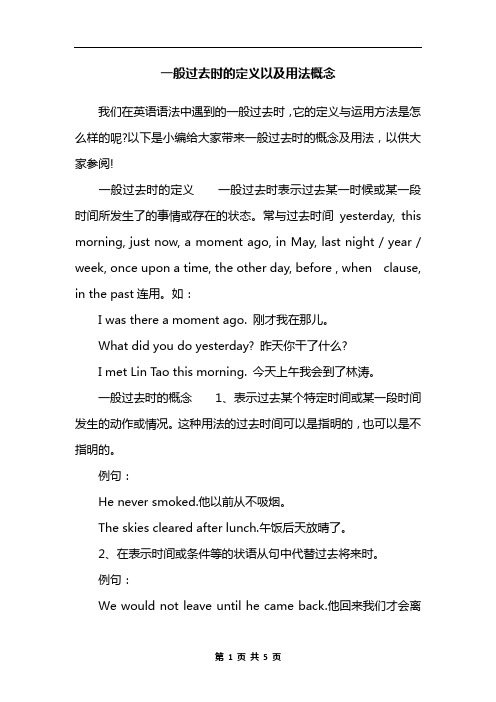 一般过去时的定义以及用法概念

我们在英语语法中遇到的一般过去时，它的定义与运用方法是怎么样的呢?以下是小编给大家带来一般过去时的概念及用法，以供大家参阅!

一般过去时的定义　　一般过去时表示过去某一时候或某一段时间所发生了的事情或存在的状态。常与过去时间 yesterday, this morning, just now, a moment ago, in May, last night / year / week, once upon a time, the other day, before , when clause, in the past 连用。如：

I was there a moment ago. 刚才我在那儿。

What did you do yesterday? 昨天你干了什么?

I met Lin Tao this morning. 今天上午我会到了林涛。

一般过去时的概念　　1、表示过去某个特定时间或某一段时间发生的动作或情况。这种用法的过去时间可以是指明的，也可以是不指明的。

例句：

He never smoked.他以前从不吸烟。

The skies cleared after lunch.午饭后天放晴了。

2、在表示时间或条件等的状语从句中代替过去将来时。

例句：

We would not leave until he came back.他回来我们才会离

第 1 页 共 5 页